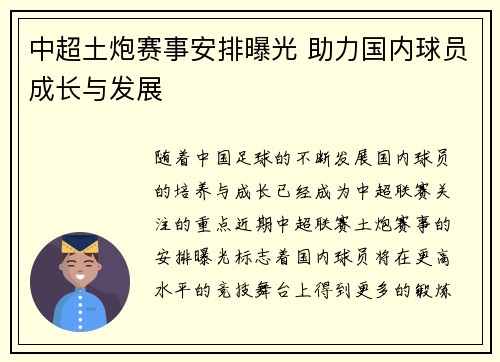 中超土炮赛事安排曝光 助力国内球员成长与发展

随着中国足球的不断发展国内球员的培养与成长已经成为中超联赛关注的重点近期中超联赛土炮赛事的安排曝光标志着国内球员将在更高水平的竞技舞台上得到更多的锻炼